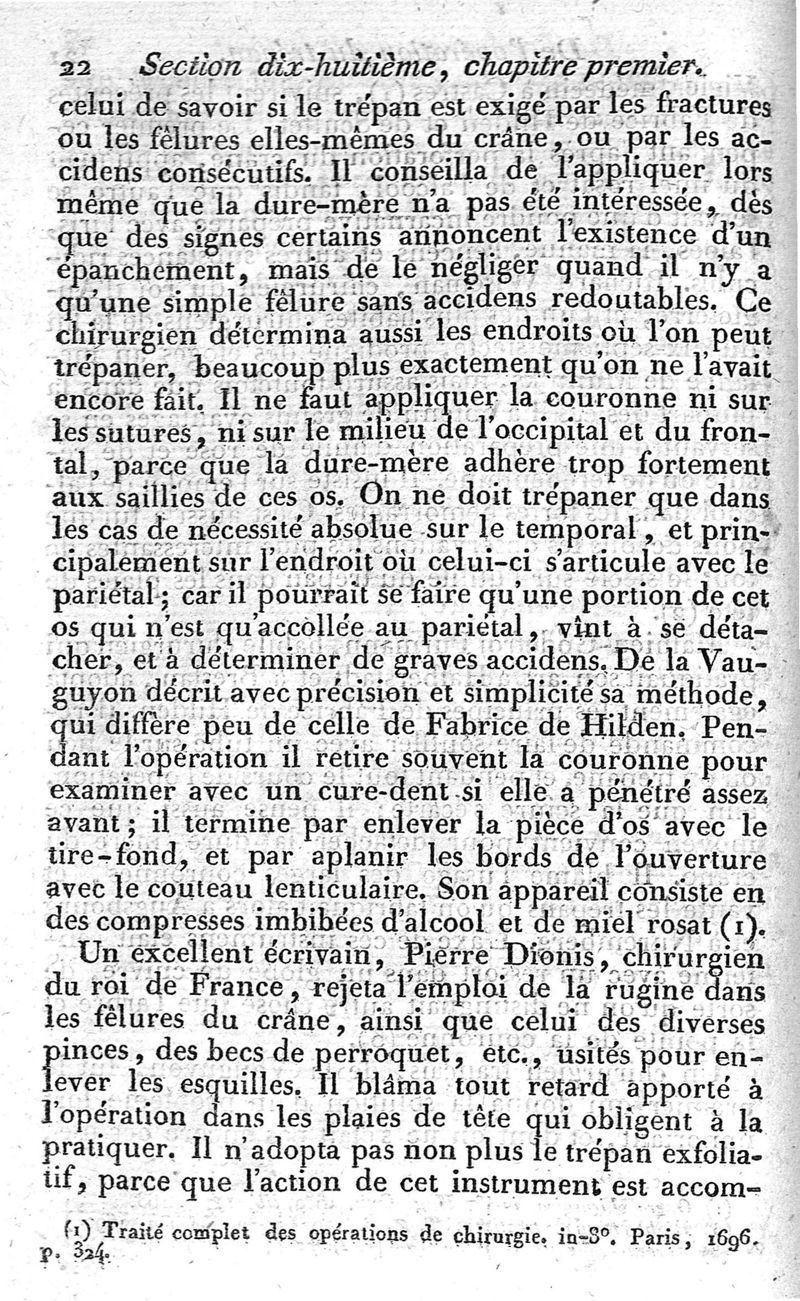 22 Section dix-huitième, chapitre premier.

celui de savoir si le trépan est exigé par les fractures ou les fêlures elles-mêmes du crâne, ou par les accidens consécutifs. Il conseilla de l'appliquer lors même que la dure-mère n'a pas été intéressée, dès que des signes certains annoncent l'existence d'un épanchement, mais de le négliger quand il n'y a qu'une simple fêlure sans accidens redoutables. Ce chirurgien détermina aussi les endroits où l'on peut trépaner, beaucoup plus exactement qu'on ne l'avait encore fait. Il ne faut appliquer la couronne ni sur les sutures, ni sur le milieu de l'occipital et du frontal, parce que la dure-mère adhère trop fortement aux saillies de ces os. On ne doit trépaner que dans les cas de nécessité absolue sur le temporal, et principalement sur l'endroit où celui-ci s'articule avec le pariétal; car il pourrait se faire qu'une portion de cet os qui n'est qu'accollée au pariétal, vînt à se détacher, et à déterminer de graves accidens. De la Vauguyon décrit avec précision et simplicité sa méthode, qui diffère peu de celle de Fabrice de Hilden. Pendant l'opération il retire souvent la couronne pour examiner avec un cure-dent si elle a pénétré assez avant; il termine par enlever la pièce d'os avec le tire-fond, et par aplanir les bords de l'ouverture avec le couteau lenticulaire. Son appareil consiste en des compresses imbibées d'alcool et de miel rosat (1).

Un excellent écrivain, Pierre Dionis, chirurgien du roi de France, rejeta l'emploi de la rugine dans les fêlures du crâne, ainsi que celui des diverses pinces, des becs de perroquet, etc., usités pour enlever les esquilles. Il blâma tout retard apporté à l'opération dans les plaies de tête qui obligent à la pratiquer. Il n'adopta pas non plus le trépan exfoliatif, parce que l'action de cet instrument est accom-

(1) Traité complet des opérations de chirurgie. in-8°. Paris, 1696. p. 324.